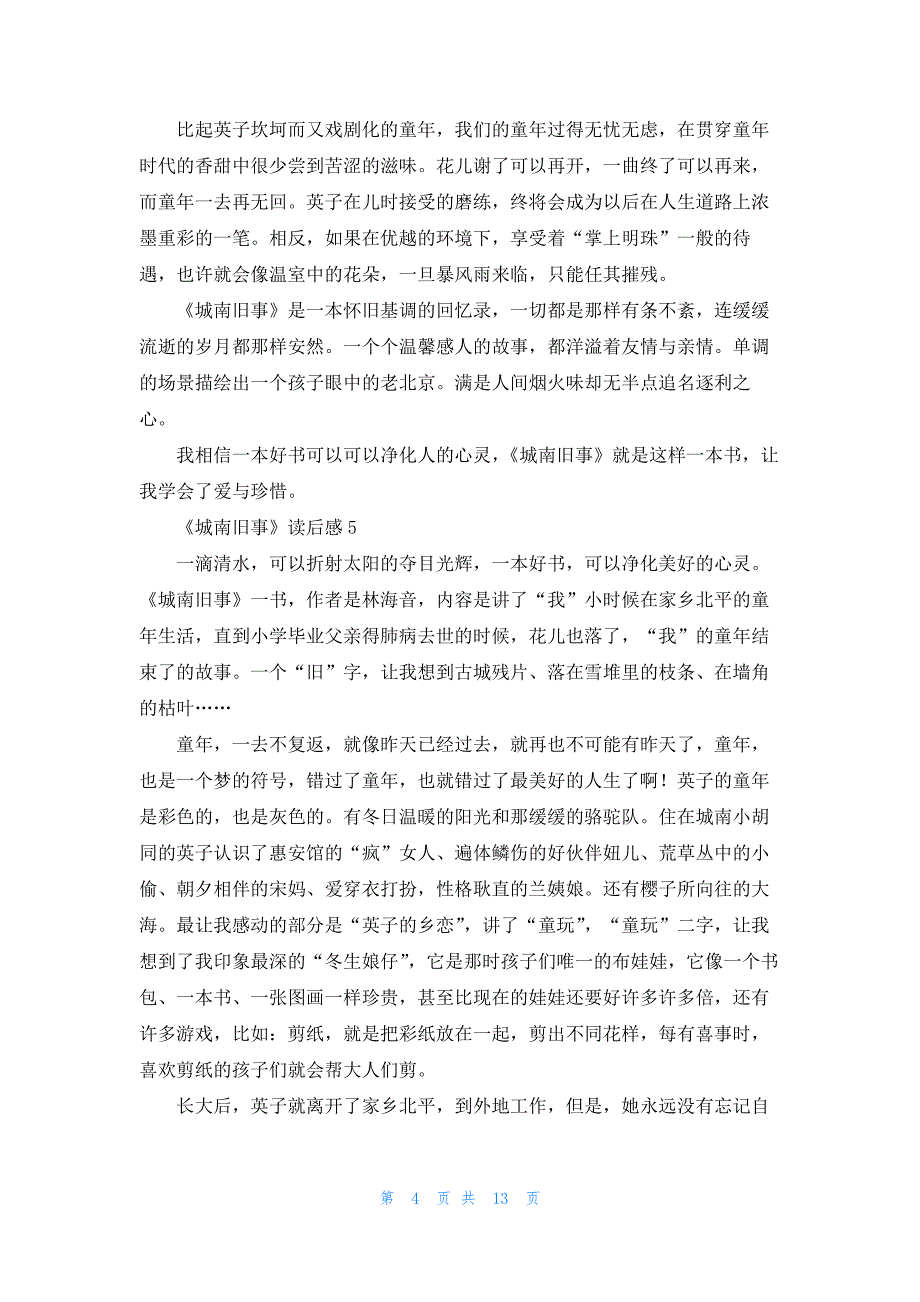 比起英子坎坷而又戏剧化的童年，我们的童年过得无忧无虑，在贯穿童年时代的香甜中很少尝到苦涩的滋味。花儿谢了可以再开，一曲终了可以再来，而童年一去再无回。英子在儿时接受的磨练，终将会成为以后在人生道路上浓墨重彩的一笔。相反，如果在优越的环境下，享受着“掌上明珠”一般的待遇，也许就会像温室中的花朵，一旦暴风雨来临，只能任其摧残。

《城南旧事》是一本怀旧基调的回忆录，一切都是那样有条不紊，连缓缓流逝的岁月都那样安然。一个个温馨感人的故事，都洋溢着友情与亲情。单调的场景描绘出一个孩子眼中的老北京。满是人间烟火味却无半点追名逐利之心。

我相信一本好书可以可以净化人的心灵，《城南旧事》就是这样一本书，让我学会了爱与珍惜。

《城南旧事》读后感 5

一滴清水，可以折射太阳的夺目光辉，一本好书，可以净化美好的心灵。《城南旧事》一书，作者是林海音，内容是讲了“我”小时候在家乡北平的童年生活，直到小学毕业父亲得肺病去世的时候，花儿也落了，“我”的童年结束了的故事。一个“旧”字，让我想到古城残片、落在雪堆里的枝条、在墙角的枯叶……

童年，一去不复返，就像昨天已经过去，就再也不可能有昨天了，童年，也是一个梦的符号，错过了童年，也就错过了最美好的人生了啊！英子的童年是彩色的，也是灰色的。有冬日温暖的阳光和那缓缓的骆驼队。住在城南小胡同的英子认识了惠安馆的“疯”女人、遍体鳞伤的好伙伴妞儿、荒草丛中的小偷、朝夕相伴的宋妈、爱穿衣打扮，性格耿直的兰姨娘。还有樱子所向往的大海。最让我感动的部分是“英子的乡恋”，讲了“童玩”，“童玩”二字，让我想到了我印象最深的“冬生娘仔”，它是那时孩子们唯一的布娃娃，它像一个书包、一本书、一张图画一样珍贵，甚至比现在的娃娃还要好许多许多倍，还有许多游戏，比如：剪纸，就是把彩纸放在一起，剪出不同花样，每有喜事时，喜欢剪纸的孩子们就会帮大人们剪。

长大后，英子就离开了家乡北平，到外地工作，但是，她永远没有忘记自

第 4 页 共 13 页